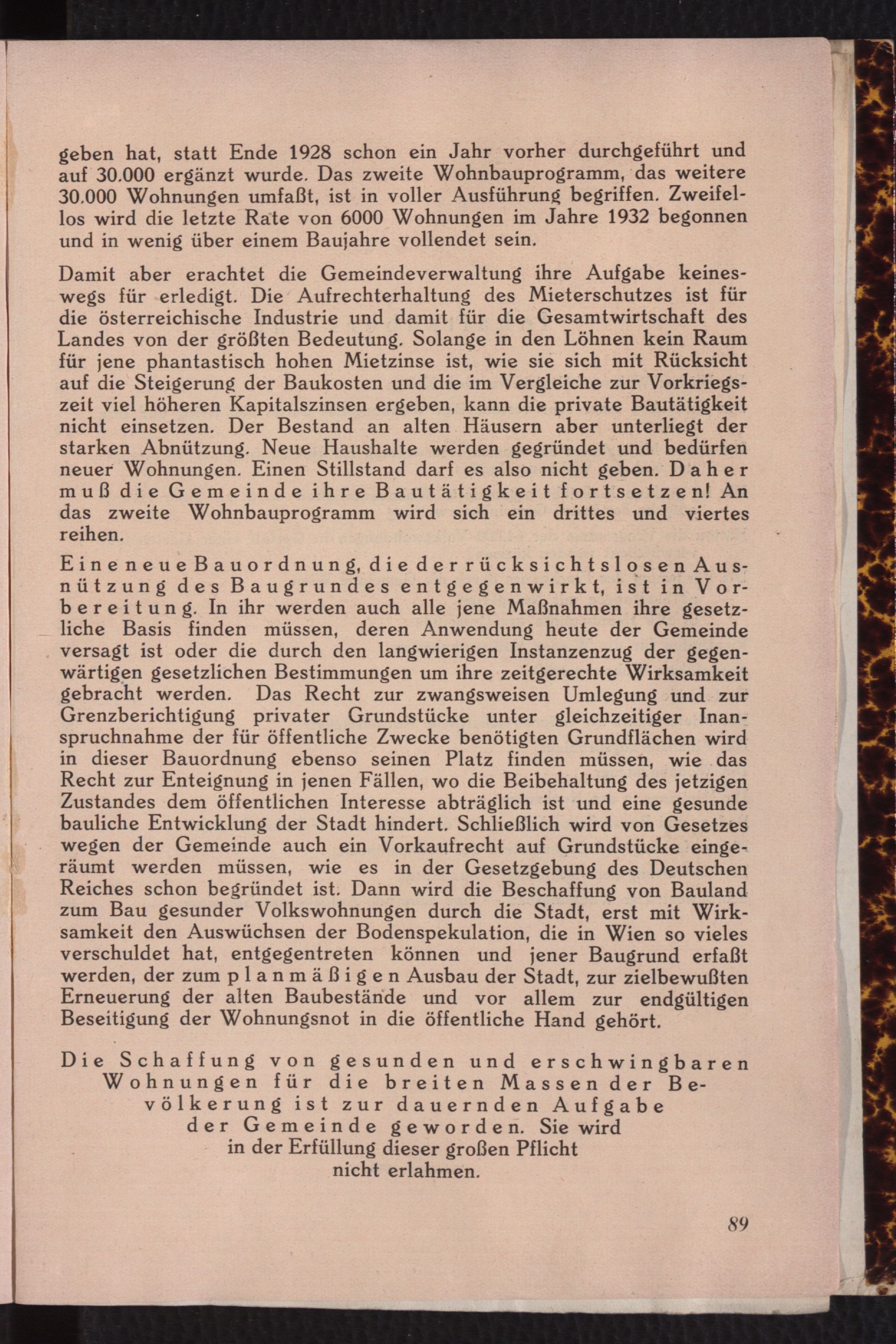 geben hat, statt Ende 1928 schon ein Jahr vorher durchgeführt und auf 30.000 ergänzt wurde. Das zweite Wohnbauprogramm, das weitere 30.000 Wohnungen umfaßt, ist in voller Ausführung begriffen. Zweifellos wird die letzte Rate von 6000 Wohnungen im Jahre 1932 begonnen und in wenig über einem Baujahre vollendet sein.

Damit aber erachtet die Gemeindeverwaltung ihre Aufgabe keineswegs für erledigt. Die Aufrechterhaltung des Mieterschutzes ist für die österreichische Industrie und damit für die Gesamtwirtschaft des Landes von der größten Bedeutung. Solange in den Löhnen kein Raum für jene phantastisch hohen Mietzinse ist, wie sie sich mit Rücksicht auf die Steigerung der Baukosten und die im Vergleiche zur Vorkriegszeit viel höheren Kapitalszinsen ergeben, kann die private Bautätigkeit nicht einsetzen. Der Bestand an alten Häusern aber unterliegt der starken Abnützung. Neue Haushalte werden gegründet und bedürfen neuer Wohnungen. Einen Stillstand darf es also nicht geben. Daher muß die Gemeinde ihre Bautätigkeit fortsetzen! An das zweite Wohnbauprogramm wird sich ein drittes und viertes reihen.

Eine neue Bauordnung, die der rücksichtslosen Ausnützung des Baugrundes entgegenwirkt, ist in Vorbereitung. In ihr werden auch alle jene Maßnahmen ihre gesetzliche Basis finden müssen, deren Anwendung heute der Gemeinde versagt ist oder die durch den langwierigen Instanzenzug der gegenwärtigen gesetzlichen Bestimmungen um ihre zeitgerechte Wirksamkeit gebracht werden. Das Recht zur zwangsweisen Umlegung und zur Grenzberichtigung privater Grundstücke unter gleichzeitiger Inanspruchnahme der für öffentliche Zwecke benötigten Grundflächen wird in dieser Bauordnung ebenso seinen Platz finden müssen, wie das Recht zur Enteignung in jenen Fällen, wo die Beibehaltung des jetzigen Zustandes dem öffentlichen Interesse abträglich ist und eine gesunde bauliche Entwicklung der Stadt hindert. Schließlich wird von Gesetzes wegen der Gemeinde auch ein Vorkaufrecht auf Grundstücke eingeräumt werden müssen, wie es in der Gesetzgebung des Deutschen Reiches schon begründet ist. Dann wird die Beschaffung von Bauland zum Bau gesunder Volkswohnungen durch die Stadt, erst mit Wirksamkeit den Auswüchsen der Bodenspekulation, die in Wien so vieles verschuldet hat, entgegentreten können und jener Baugrund erfaßt werden, der zum planmäßigen Ausbau der Stadt, zur zielbewußten Erneuerung der alten Baubestände und vor allem zur endgültigen Beseitigung der Wohnungsnot in die öffentliche Hand gehört.

Die Schaffung von gesunden und erschwingbaren Wohnungen für die breiten Massen der Bevölkerung ist zur dauernden Aufgabe der Gemeinde geworden. Sie wird in der Erfüllung dieser großen Pflicht nicht erlahmen.

89